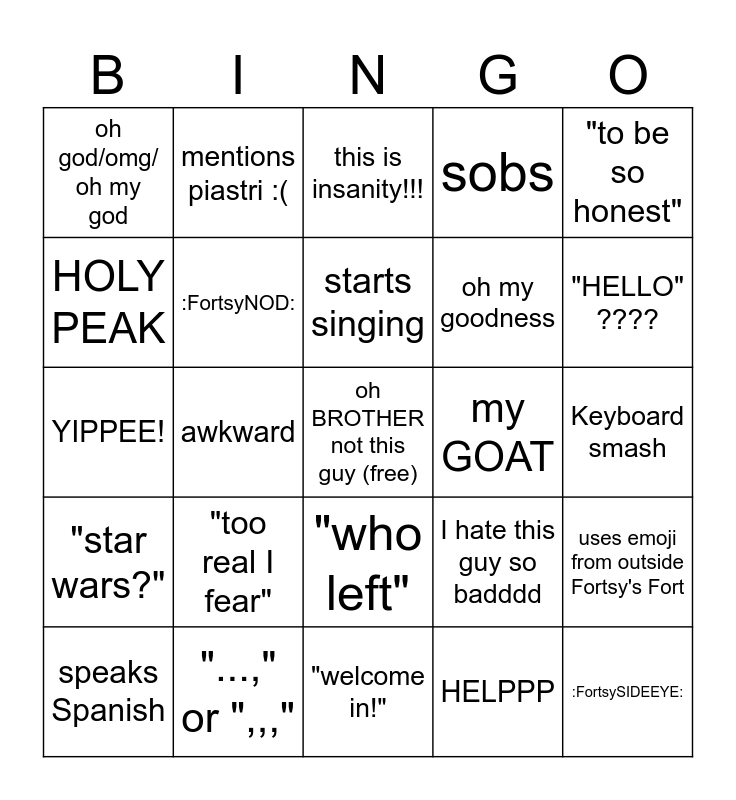 | B | I | N | G | O |
|---|---|---|---|---|
| oh god/omg/ oh my god | mentions piastri :( | this is insanity!!! | sobs | "to be so honest" |
| HOLY PEAK | :FortsyNOD: | starts singing | oh my goodness | "HELLO" ???? |
| YIPPEE! | awkward | oh BROTHER not this guy (free) | my GOAT | Keyboard smash |
| "star wars?" | "too real I fear" | "who left" | I hate this guy so badddd | uses emoji from outside Fortsy's Fort |
| speaks Spanish | "...," or ",,," | "welcome in!" | HELPPP | :FortsySIDEEYE: |